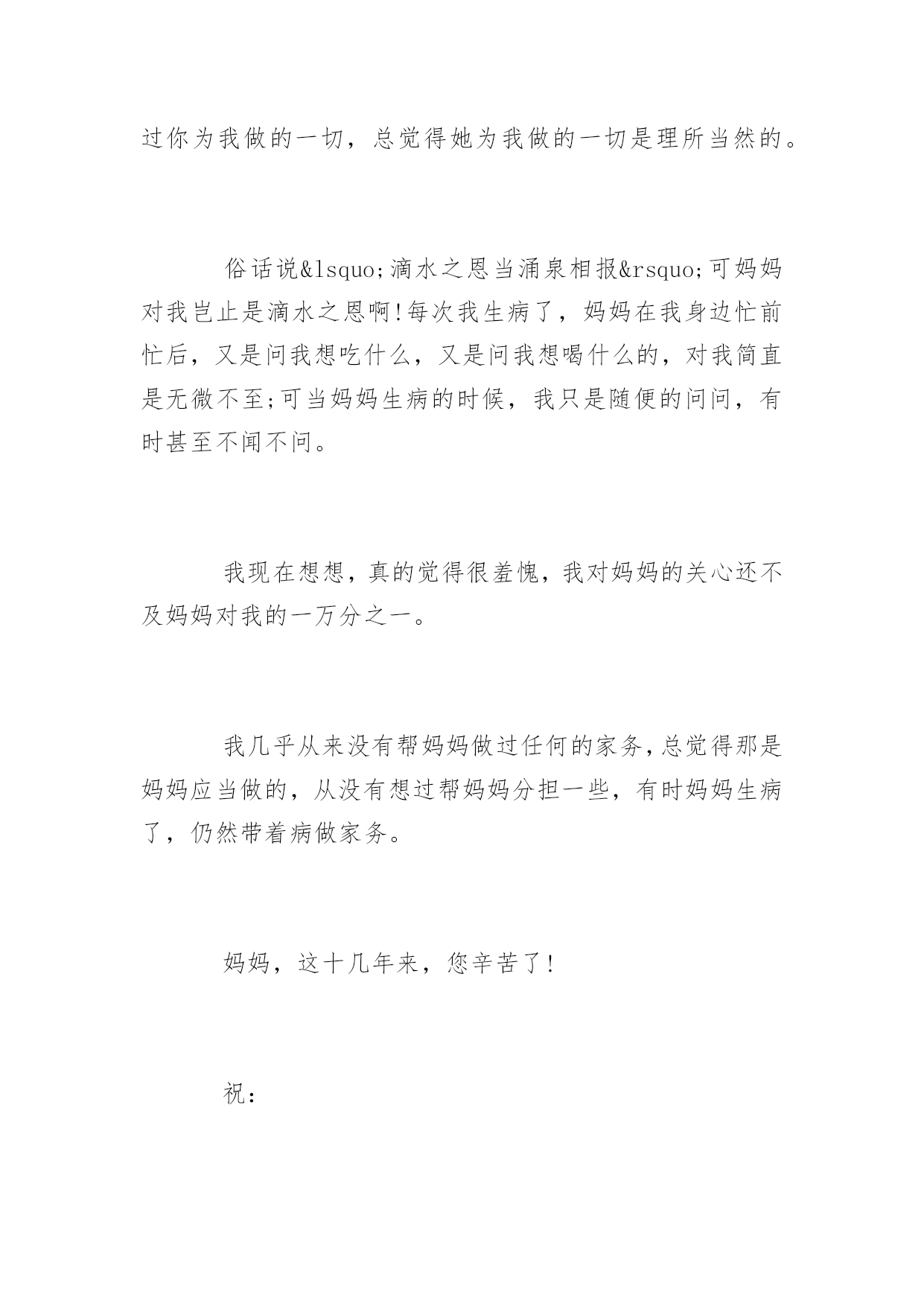 过你为我做的一切，总觉得她为我做的一切是理所当然的。

俗话说&lsquo;滴水之恩当涌泉相报&rsquo;可妈妈对我岂止是滴水之恩啊!每次我生病了，妈妈在我身边忙前忙后，又是问我想吃什么，又是问我想喝什么的，对我简直是无微不至;可当妈妈生病的时候，我只是随便的问问，有时甚至不闻不问。

我现在想想，真的觉得很羞愧，我对妈妈的关心还不及妈妈对我的一万分之一。

我几乎从来没有帮妈妈做过任何的家务，总觉得那是妈妈应当做的，从没有想过帮妈妈分担一些，有时妈妈生病了，仍然带着病做家务。

妈妈，这十几年来，您辛苦了!

祝：